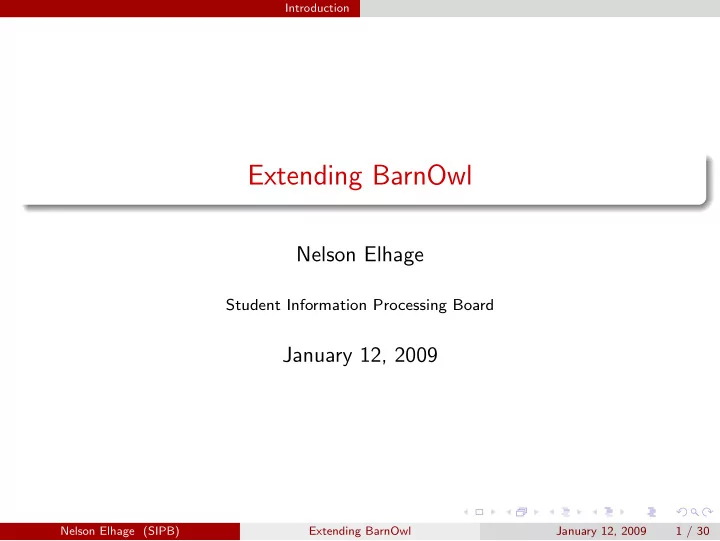 Introduction

Extending BarnOwl

Nelson Elhage

Student Information Processing Board

January 12, 2009

Nelson Elhage (SIPB) Extending BarnOwl January 12, 2009 1 / 30